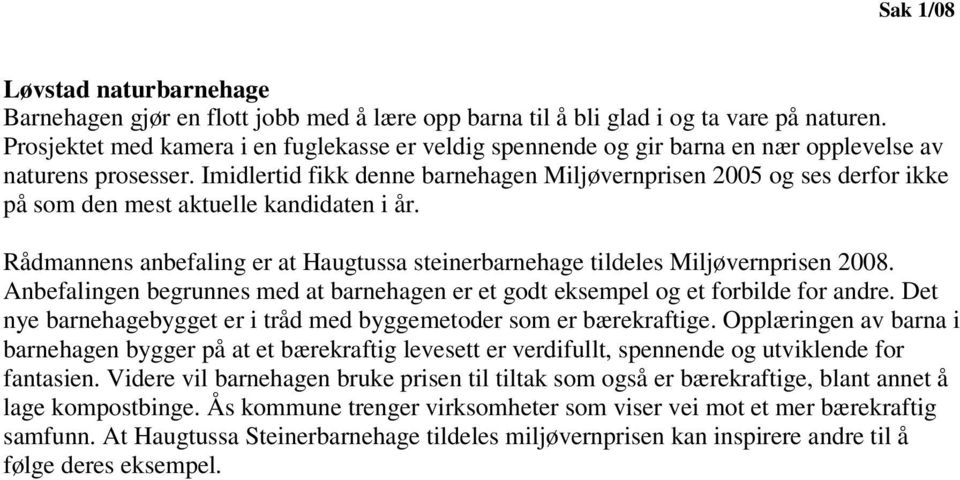 Sak 1/08

Løvstad naturbarnehage
Barnehagen gjør en flott jobb med å lære opp barna til å bli glad i og ta vare på naturen. Prosjektet med kamera i en fuglekasse er veldig spennende og gir barna en nær opplevelse av naturens prosesser. Imidlertid fikk denne barnehagen Miljøvernprisen 2005 og ses derfor ikke på som den mest aktuelle kandidaten i år.

Rådmannens anbefaling er at Haugtussa steinerbarnehage tildeles Miljøvernprisen 2008. Anbefalingen begrunnes med at barnehagen er et godt eksempel og et forbilde for andre. Det nye barnehagebygget er i tråd med byggemetoder som er bærekraftige. Opplæringen av barna i barnehagen bygger på at et bærekraftig levesett er verdifullt, spennende og utviklende for fantasien. Videre vil barnehagen bruke prisen til tiltak som også er bærekraftige, blant annet å lage kompostbinge. Ås kommune trenger virksomheter som viser vei mot et mer bærekraftig samfunn. At Haugtussa Steinerbarnehage tildeles miljøvernprisen kan inspirere andre til å følge deres eksempel.